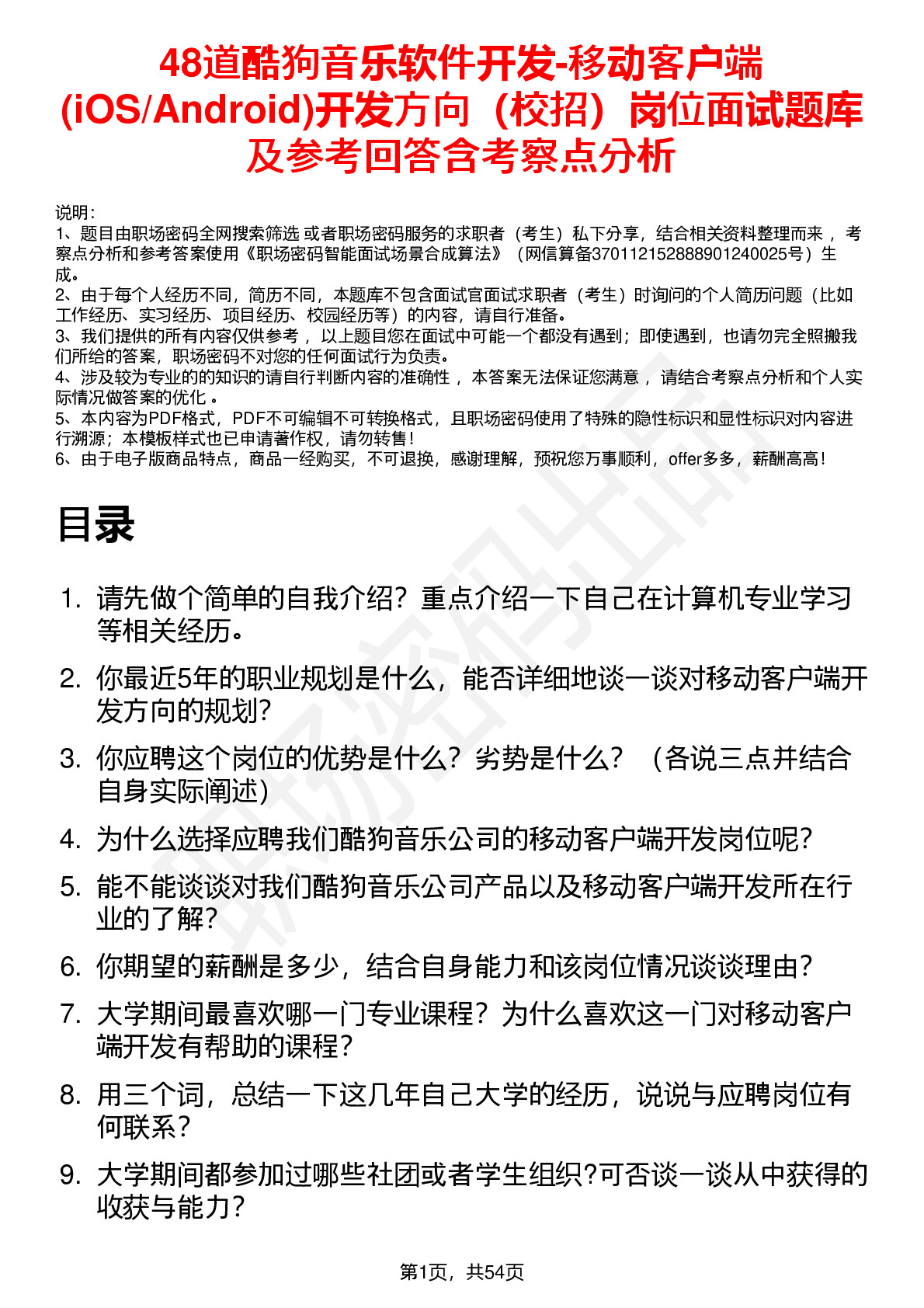 48道酷狗音乐软件开发-移动客户端(iOS/Android)开发方向（校招）岗位面试题库及参考回答含考察点分析

说明：
1、题目由职场密码全网搜索筛选 或者职场密码服务的求职者（考生）私下分享，结合相关资料整理而来 ，考察点分析和参考答案使用《职场密码智能面试场景合成算法》（网信算备370112152888901240025号）生成。
2、由于每个人经历不同，简历不同，本题库不包含面试官面试求职者（考生）时询问的个人简历问题（比如工作经历、实习经历、项目经历、校园经历等）的内容，请自行准备。
3、我们提供的所有内容仅供参考 ，以上题目您在面试中可能一个都没有遇到；即使遇到，也请勿完全照搬我们所给的答案，职场密码不对您的任何面试行为负责。
4、涉及较为专业的的知识的请自行判断内容的准确性 ，本答案无法保证您满意 ，请结合考察点分析和个人实际情况做答案的优化 。
5、本内容为PDF格式，PDF不可编辑不可转换格式，且职场密码使用了特殊的隐性标识和显性标识对内容进行溯源；本模板样式也已申请著作权，请勿转售！
6、由于电子版商品特点，商品一经购买，不可退换，感谢理解，预祝您万事顺利，offer多多，薪酬高高！

目录

1. 请先做个简单的自我介绍？重点介绍一下自己在计算机专业学习等相关经历。
2. 你最近5年的职业规划是什么，能否详细地谈一谈对移动客户端开发方向的规划？
3. 你应聘这个岗位的优势是什么？劣势是什么？（各说三点并结合自身实际阐述）
4. 为什么选择应聘我们酷狗音乐公司的移动客户端开发岗位呢？
5. 能不能谈谈对我们酷狗音乐公司产品以及移动客户端开发所在行业的了解？
6. 你期望的薪酬是多少，结合自身能力和该岗位情况谈谈理由？
7. 大学期间最喜欢哪一门专业课程？为什么喜欢这一门对移动客户端开发有帮助的课程？
8. 用三个词，总结一下这几年自己大学的经历，说说与应聘岗位有何联系？
9. 大学期间都参加过哪些社团或者学生组织?可否谈一谈从中获得的收获与能力？

第1页，共54页